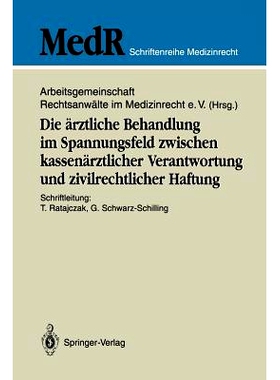 MedR Schriftenreihe Medizinrecht

Arbeitsgemeinschaft
Rechtsanwälte im Medizinrecht e. V. (Hrsg.)

Die ärztliche Behandlung im Spannungsfeld zwischen kassenärztlicher Verantwortung und zivilrechtlicher Haftung

Schriftleitung:
T. Ratajczak, G. Schwarz-Schilling

Springer-Verlag